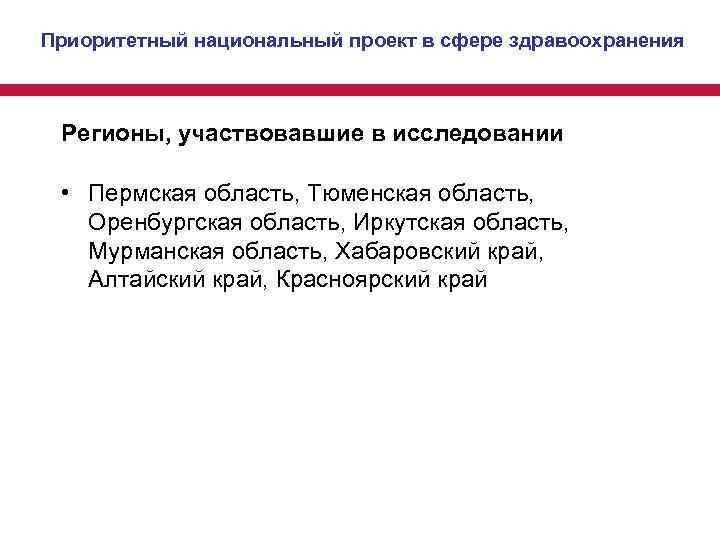 Приоритетный национальный проект в сфере здравоохранения

Регионы, участвовавшие в исследовании

• Пермская область, Тюменская область, Оренбургская область, Иркутская область, Мурманская область, Хабаровский край, Алтайский край, Красноярский край